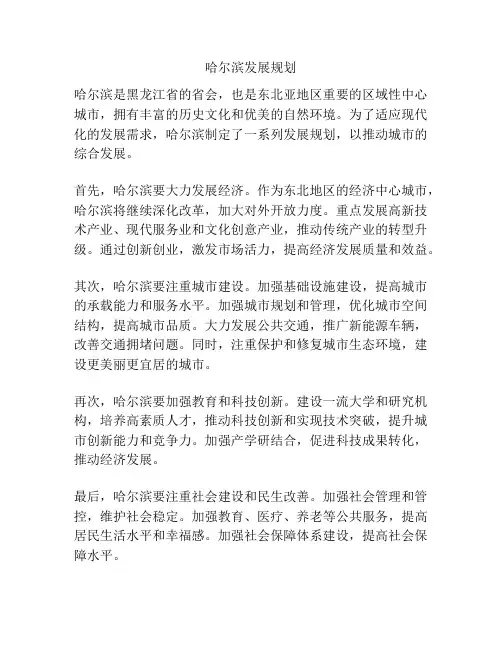 哈尔滨发展规划

哈尔滨是黑龙江省的省会，也是东北亚地区重要的区域性中心城市，拥有丰富的历史文化和优美的自然环境。为了适应现代化的发展需求，哈尔滨制定了一系列发展规划，以推动城市的综合发展。

首先，哈尔滨要大力发展经济。作为东北地区的经济中心城市，哈尔滨将继续深化改革，加大对外开放力度。重点发展高新技术产业、现代服务业和文化创意产业，推动传统产业的转型升级。通过创新创业，激发市场活力，提高经济发展质量和效益。

其次，哈尔滨要注重城市建设。加强基础设施建设，提高城市的承载能力和服务水平。加强城市规划和管理，优化城市空间结构，提高城市品质。大力发展公共交通，推广新能源车辆，改善交通拥堵问题。同时，注重保护和修复城市生态环境，建设更美丽更宜居的城市。

再次，哈尔滨要加强教育和科技创新。建设一流大学和研究机构，培养高素质人才，推动科技创新和实现技术突破，提升城市创新能力和竞争力。加强产学研结合，促进科技成果转化，推动经济发展。

最后，哈尔滨要注重社会建设和民生改善。加强社会管理和管控，维护社会稳定。加强教育、医疗、养老等公共服务，提高居民生活水平和幸福感。加强社会保障体系建设，提高社会保障水平。